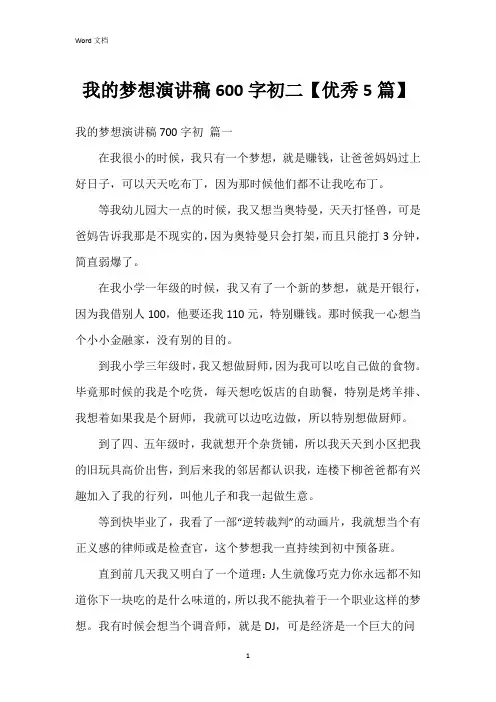 Word 文档

我的梦想演讲稿 600 字初二【优秀 5 篇】

我的梦想演讲稿 700 字初 篇一

在我很小的时候，我只有一个梦想，就是赚钱，让爸爸妈妈过上好日子，可以天天吃布丁，因为那时候他们都不让我吃布丁。

等我幼儿园大一点的时候，我又想当奥特曼，天天打怪兽，可是爸妈告诉我那是不现实的，因为奥特曼只会打架，而且只能打 3 分钟，简直弱爆了。

在我小学一年级的时候，我又有了一个新的梦想，就是开银行，因为我借别人 100，他要还我 110 元，特别赚钱。那时候我一心想当个小小金融家，没有别的目的。

到我小学三年级时，我又想做厨师，因为我可以吃自己做的食物。毕竟那时候的我是个吃货，每天想吃饭店的自助餐，特别是烤羊排、我想着如果我是个厨师，我就可以边吃边做，所以特别想做厨师。

到了四、五年级时，我就想开个杂货铺，所以我天天到小区把我的旧玩具高价出售，到后来我的邻居都认识我，连楼下柳爸爸都有兴趣加入了我的行列，叫他儿子和我一起做生意。

等到快毕业了，我看了一部“逆转裁判”的动画片，我就想当个有正义感的律师或是检查官，这个梦想我一直持续到初中预备班。

直到前几天我又明白了一个道理：人生就像巧克力你永远都不知道你下一块吃的是什么味道的，所以我不能执着于一个职业这样的梦想。我有时候会想当个调音师，就是 DJ，可是经济是一个巨大的问

1